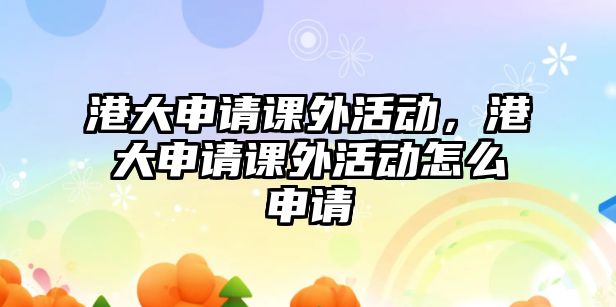 港大申请课外活动，港大申请课外活动怎么申请